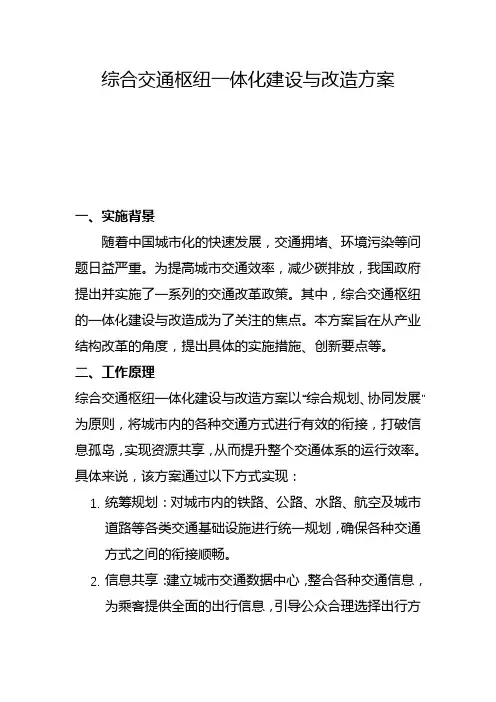 综合交通枢纽一体化建设与改造方案

一、实施背景

随着中国城市化的快速发展，交通拥堵、环境污染等问题日益严重。为提高城市交通效率，减少碳排放，我国政府提出并实施了一系列的交通改革政策。其中，综合交通枢纽的一体化建设与改造成为了关注的焦点。本方案旨在从产业结构改革的角度，提出具体的实施措施、创新要点等。

二、工作原理

综合交通枢纽一体化建设与改造方案以“综合规划、协同发展”为原则，将城市内的各种交通方式进行有效的衔接，打破信息孤岛，实现资源共享，从而提升整个交通体系的运行效率。具体来说，该方案通过以下方式实现：

1. 统筹规划：对城市内的铁路、公路、水路、航空及城市道路等各类交通基础设施进行统一规划，确保各种交通方式之间的衔接顺畅。

2. 信息共享：建立城市交通数据中心，整合各种交通信息，为乘客提供全面的出行信息，引导公众合理选择出行方